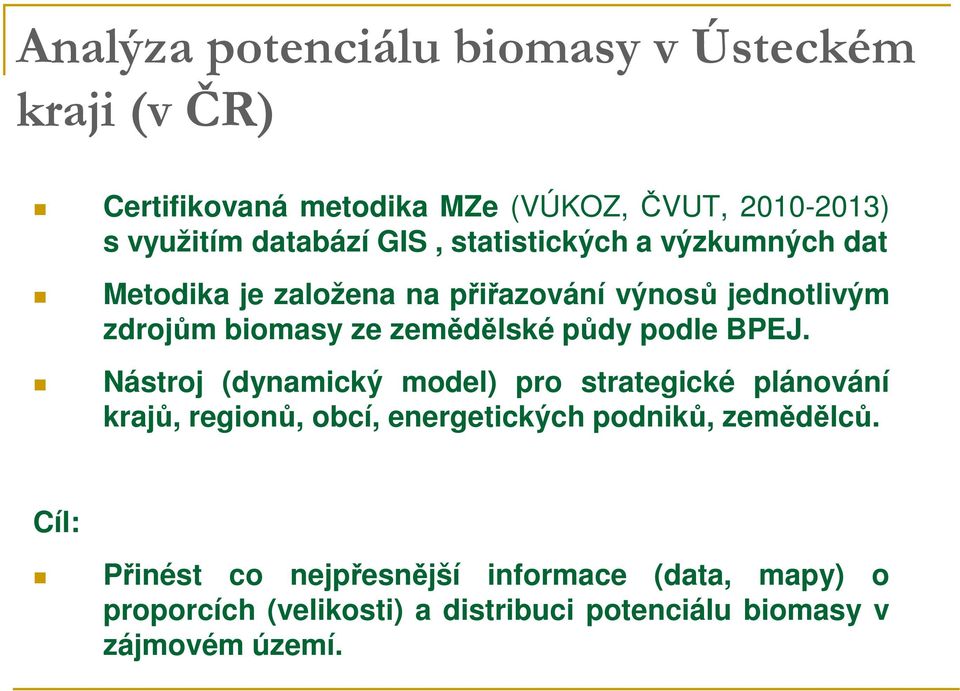 Analýza potenciálu biomasy v Ústeckém kraji (v ČR)

Certifikovaná metodika MZe (VÚKOZ, ČVUT, 2010-2013) s využitím databází GIS , statistických a výzkumných dat

Metodika je založena na přiřazování výnosů jednotlivým zdrojům biomasy ze zemědělské půdy podle BPEJ.

Nástroj (dynamický model) pro strategické plánování krajů, regionů, obcí, energetických podniků, zemědělců.

Cíl:

Přinést co nejpřesnější informace (data, mapy) o proporcích (velikosti) a distribuci potenciálu biomasy v zájmovém území.